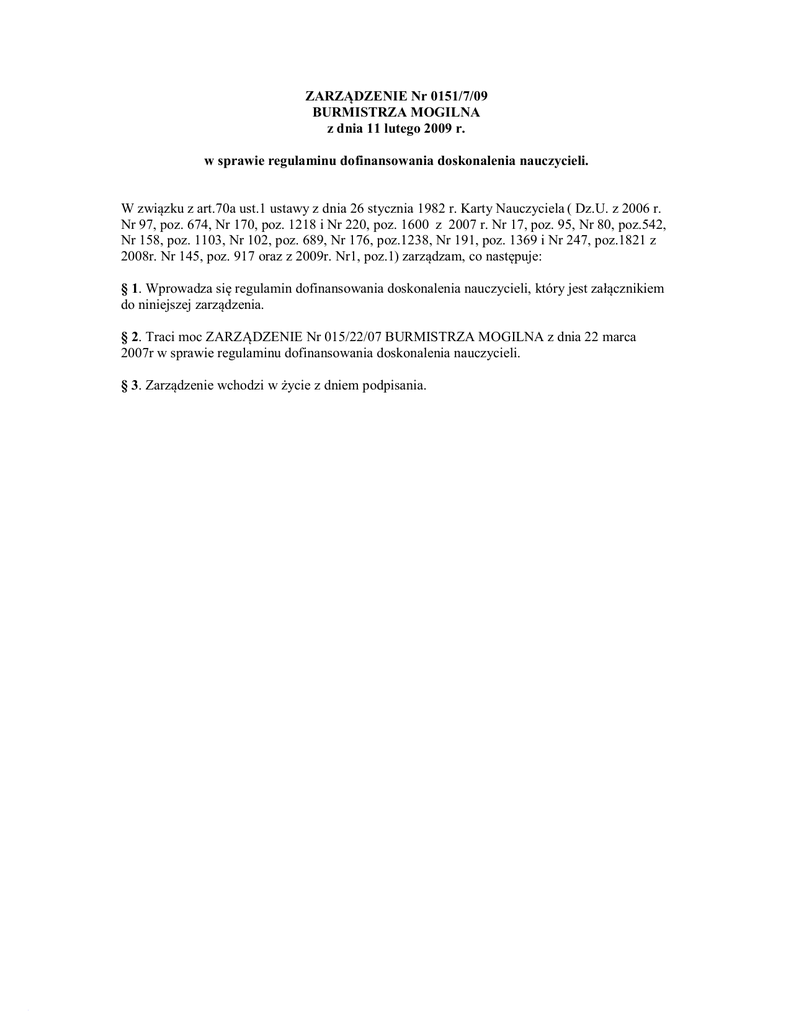 ZARZĄDZENIE Nr 0151/7/09
BURMISTRZA MOGILNA
z dnia 11 lutego 2009 r.

w sprawie regulaminu dofinansowania doskonalenia nauczycieli.

W związku z art.70a ust.1 ustawy z dnia 26 stycznia 1982 r. Karty Nauczyciela ( Dz.U. z 2006 r. Nr 97, poz. 674, Nr 170, poz. 1218 i Nr 220, poz. 1600 z 2007 r. Nr 17, poz. 95, Nr 80, poz.542, Nr 158, poz. 1103, Nr 102, poz. 689, Nr 176, poz.1238, Nr 191, poz. 1369 i Nr 247, poz.1821 z 2008r. Nr 145, poz. 917 oraz z 2009r. Nr1, poz.1) zarządzam, co następuje:

§ 1. Wprowadza się regulamin dofinansowania doskonalenia nauczycieli, który jest załącznikiem do niniejszej zarządzenia.

§ 2. Traci moc ZARZĄDZENIE Nr 015/22/07 BURMISTRZA MOGILNA z dnia 22 marca 2007r w sprawie regulaminu dofinansowania doskonalenia nauczycieli.

§ 3. Zarządzenie wchodzi w życie z dniem podpisania.